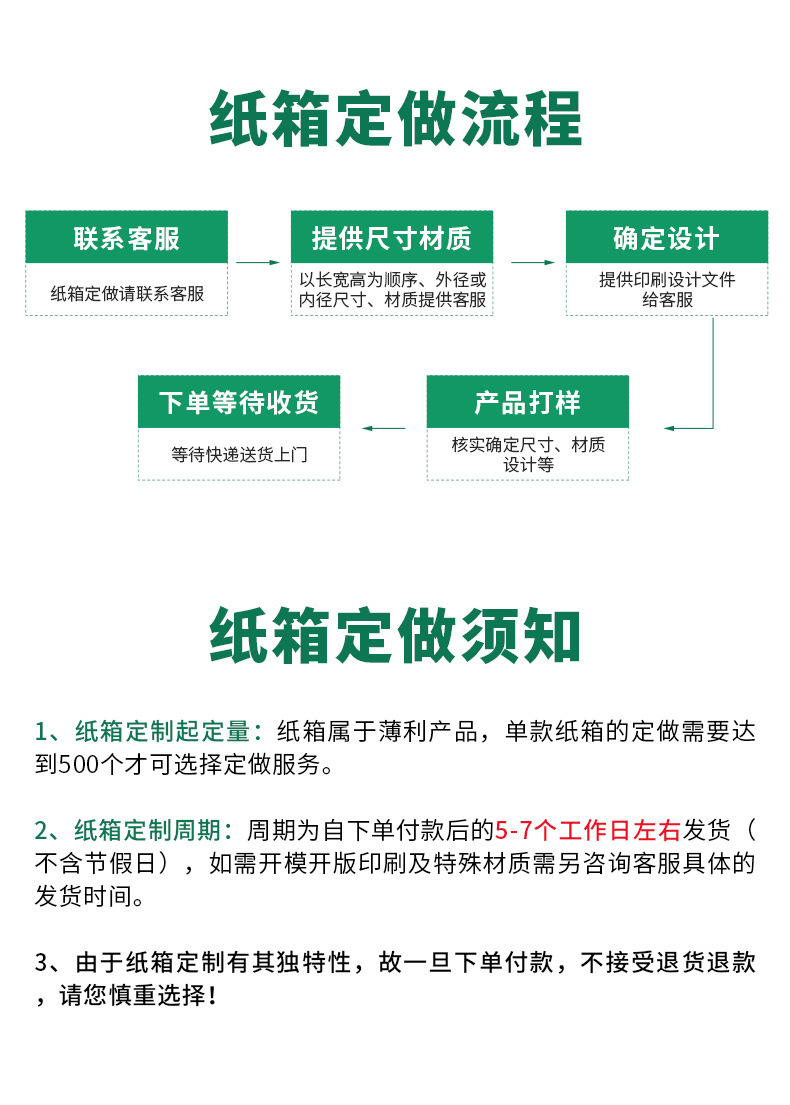 纸箱定做流程

联系客服
纸箱定做请联系客服

提供尺寸材质
以长宽高为顺序、外径或内径尺寸、材质提供客服

确定设计
提供印刷设计文件给客服

产品打样
核实确定尺寸、材质设计等

下单等待收货
等待快递送货上门

纸箱定做须知

1、纸箱定制起定量：纸箱属于薄利产品，单款纸箱的定做需要达到500个才可选择定做服务。

2、纸箱定制周期：周期为自下单付款后的5-7个工作日左右发货（不含节假日），如需开模开版印刷及特殊材质需另咨询客服具体的发货时间。

3、由于纸箱定制有其独特性，故一旦下单付款，不接受退货退款，请您慎重选择！